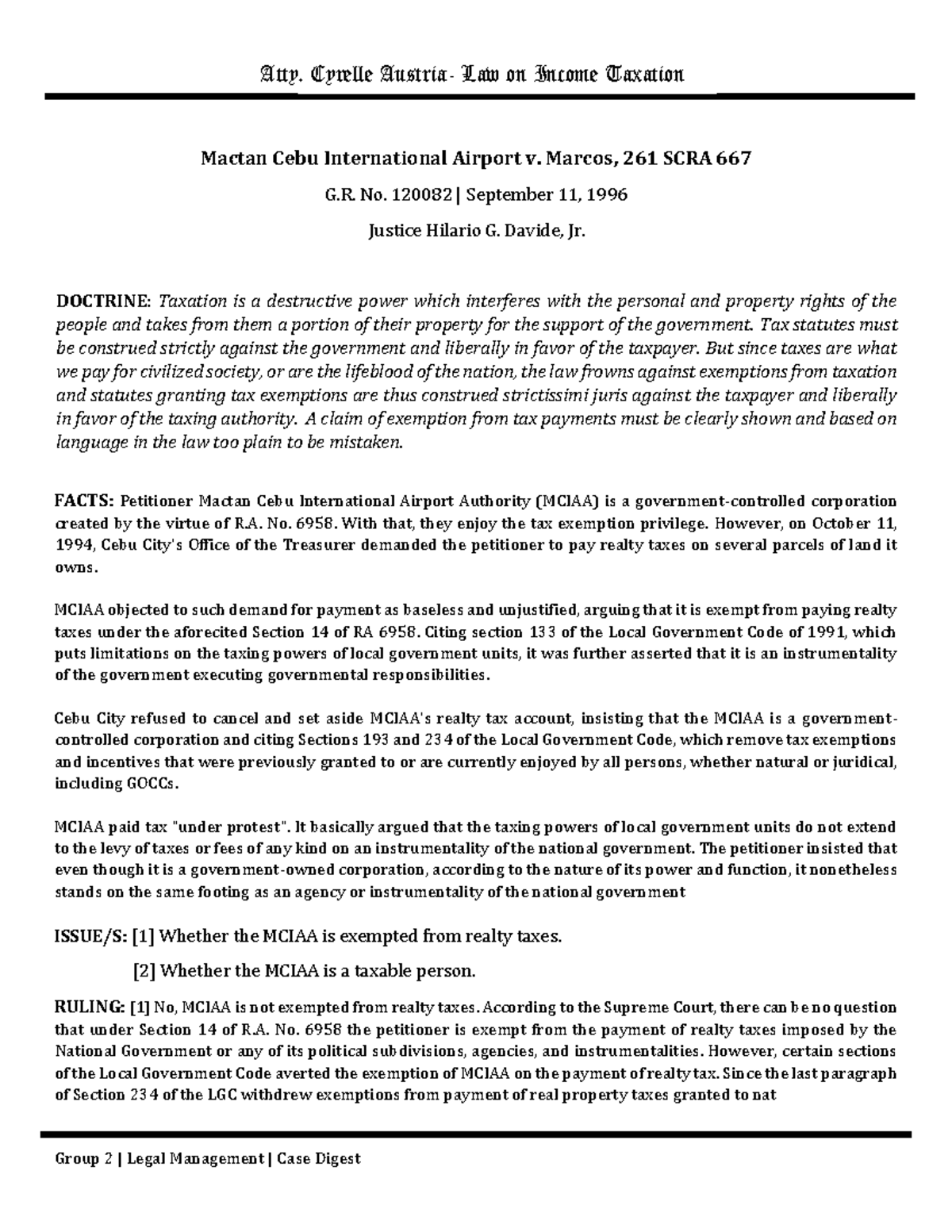 Atty. Cyrelle Austria- Law on Income Taxation

Mactan Cebu International Airport v. Marcos, 261 SCRA 667

G.R. No. 120082 | September 11, 1996

Justice Hilario G. Davide, Jr.

DOCTRINE: Taxation is a destructive power which interferes with the personal and property rights of the people and takes from them a portion of their property for the support of the government. Tax statutes must be construed strictly against the government and liberally in favor of the taxpayer. But since taxes are what we pay for civilized society, or are the lifeblood of the nation, the law frowns against exemptions from taxation and statutes granting tax exemptions are thus construed strictissimi juris against the taxpayer and liberally in favor of the taxing authority. A claim of exemption from tax payments must be clearly shown and based on language in the law too plain to be mistaken.

FACTS: Petitioner Mactan Cebu International Airport Authority (MCIAA) is a government-controlled corporation created by the virtue of R.A. No. 6958. With that, they enjoy the tax exemption privilege. However, on October 11, 1994, Cebu City's Office of the Treasurer demanded the petitioner to pay realty taxes on several parcels of land it owns.

MCIAA objected to such demand for payment as baseless and unjustified, arguing that it is exempt from paying realty taxes under the aforecited Section 14 of RA 6958. Citing section 133 of the Local Government Code of 1991, which puts limitations on the taxing powers of local government units, it was further asserted that it is an instrumentality of the government executing governmental responsibilities.

Cebu City refused to cancel and set aside MCIAA's realty tax account, insisting that the MCIAA is a government-controlled corporation and citing Sections 193 and 234 of the Local Government Code, which remove tax exemptions and incentives that were previously granted to or are currently enjoyed by all persons, whether natural or juridical, including GOCCs.

MCIAA paid tax "under protest". It basically argued that the taxing powers of local government units do not extend to the levy of taxes or fees of any kind on an instrumentality of the national government. The petitioner insisted that even though it is a government-owned corporation, according to the nature of its power and function, it nonetheless stands on the same footing as an agency or instrumentality of the national government

ISSUE/S: [1] Whether the MCIAA is exempted from realty taxes.

[2] Whether the MCIAA is a taxable person.

RULING: [1] No, MCIAA is not exempted from realty taxes. According to the Supreme Court, there can be no question that under Section 14 of R.A. No. 6958 the petitioner is exempt from the payment of realty taxes imposed by the National Government or any of its political subdivisions, agencies, and instrumentalities. However, certain sections of the Local Government Code averted the exemption of MCIAA on the payment of realty tax. Since the last paragraph of Section 234 of the LGC withdrew exemptions from payment of real property taxes granted to nat

Group 2 | Legal Management | Case Digest